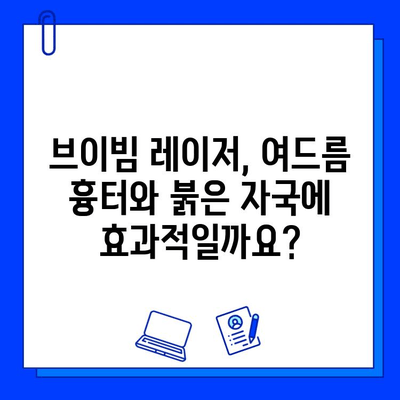 브이빔 레이저, 여드름 흉터와 붉은 자국에 효과적일까요?